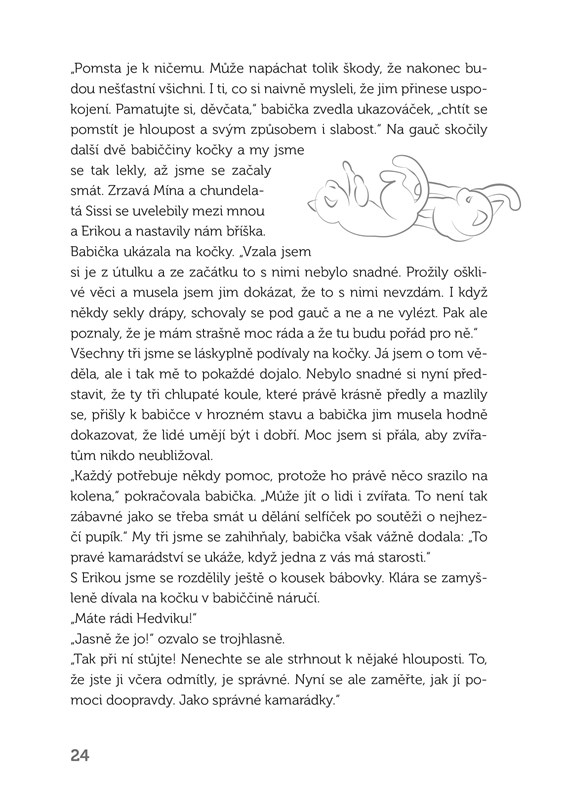 „Pomsta je k ničemu. Může napáchat tolik škody, že nakonec budou nešťastní všichni. I ti, co si naivně mysleli, že jim přinese uspokojení. Pamatujte si, děvčata," babička zvedla ukazováček, „chtít se pomstít je hloupost a svým způsobem i slabost." Na gauč skočily další dvě babiččiny kočky a my jsme se tak lekly, až jsme se začaly smát. Zrzavá Mína a chundelatá Sissi se uvelebily mezi mnou a Erikou a nastavily nám bříška. Babička ukázala na kočky. „Vzala jsem si je z útulku a ze začátku to s nimi nebylo snadné. Prožily ošklivé věci a musela jsem jim dokázat, že to s nimi nevzdám. I když někdy sekly drápy, schovaly se pod gauč a ne a ne vylézt. Pak ale poznaly, že je mám strašně moc ráda a že tu budu pořád pro ně."
Všechny tři jsme se láskyplně podívaly na kočky. Já jsem o tom věděla, ale i tak mě to pokaždé dojalo. Nebylo snadné si nyní představit, že ty tři chlupaté koule, které právě krásně předly a mazlily se, přišly k babičce v hrozném stavu a babička jim musela hodně dokazovat, že lidé umějí být i dobří. Moc jsem si přála, aby zvířatům nikdo neubližoval.
„Každý potřebuje někdy pomoc, protože ho právě něco srazilo na kolena," pokračovala babička. „Může jít o lidi i zvířata. To není tak zábavné jako se třeba smát u dělání selfíček po soutěži o nejhezčí pupík." My tři jsme se zahihňaly, babička však vážně dodala: „To pravé kamarádství se ukáže, když jedna z vás má starosti."
S Erikou jsme se rozdělily ještě o kousek bábovky. Klára se zamyšleně dívala na kočku v babiččině náručí.
„Máte rádi Hedviku!"
„Jasně že jo!" ozvalo se trojhlasně.
„Tak při ní stůjte! Nenechte se ale strhnout k nějaké hlouposti. To, že jste ji včera odmítly, je správné. Nyní se ale zaměřte, jak jí pomoci doopravdy. Jako správné kamarádky."

24